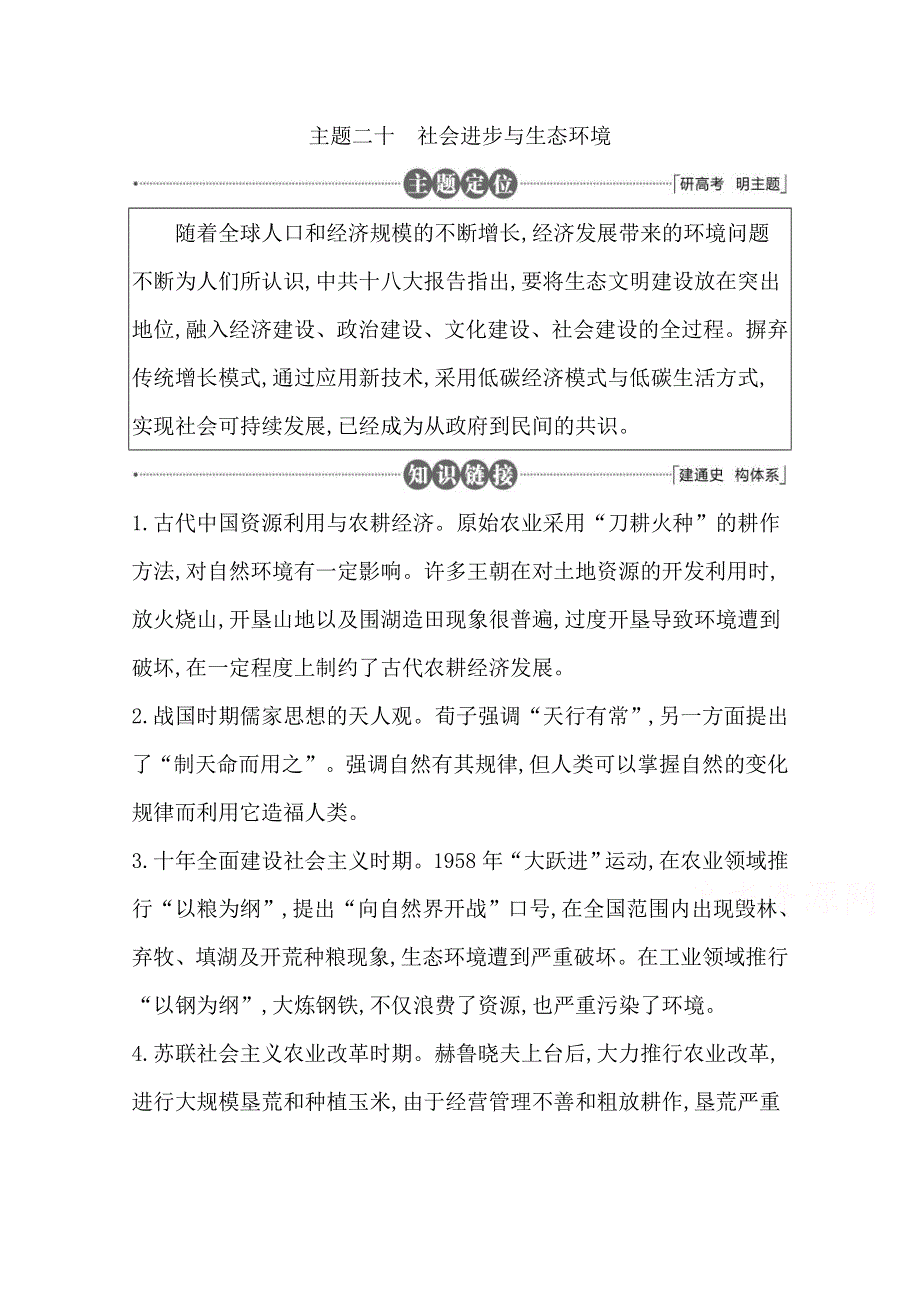 主题二十　社会进步与生态环境

主题定位

研高考　明主题

随着全球人口和经济规模的不断增长,经济发展带来的环境问题不断为人们所认识,中共十八大报告指出,要将生态文明建设放在突出地位,融入经济建设、政治建设、文化建设、社会建设的全过程。摒弃传统增长模式,通过应用新技术,采用低碳经济模式与低碳生活方式,实现社会可持续发展,已经成为从政府到民间的共识。

知识链接

建通史　构体系

1.古代中国资源利用与农耕经济。原始农业采用“刀耕火种”的耕作方法,对自然环境有一定影响。许多王朝在对土地资源的开发利用时,放火烧山,开垦山地以及围湖造田现象很普遍,过度开垦导致环境遭到破坏,在一定程度上制约了古代农耕经济发展。

2.战国时期儒家思想的天人观。荀子强调“天行有常”,另一方面提出了“制天命而用之”。强调自然有其规律,但人类可以掌握自然的变化规律而利用它造福人类。

3.十年全面建设社会主义时期。1958年“大跃进”运动,在农业领域推行“以粮为纲”,提出“向自然界开战”口号,在全国范围内出现毁林、弃牧、填湖及开荒种粮现象,生态环境遭到严重破坏。在工业领域推行“以钢为纲”,大炼钢铁,不仅浪费了资源,也严重污染了环境。

4.苏联社会主义农业改革时期。赫鲁晓夫上台后,大力推行农业改革,进行大规模垦荒和种植玉米,由于经营管理不善和粗放耕作,垦荒严重